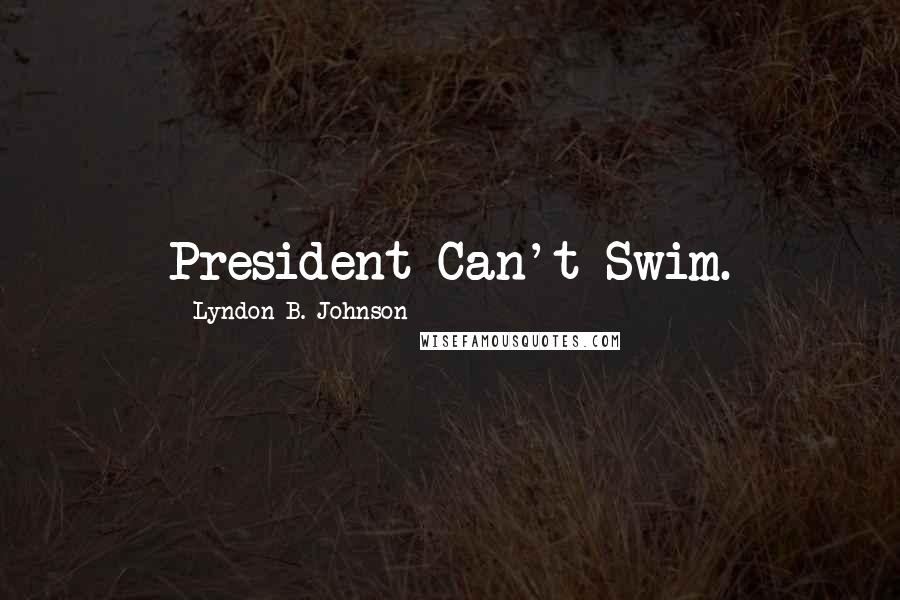 President Can't Swim.

Lyndon B. Johnson

WISEFAMOUSQUOTES.COM